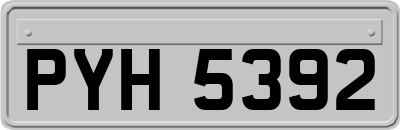 PYH 5392